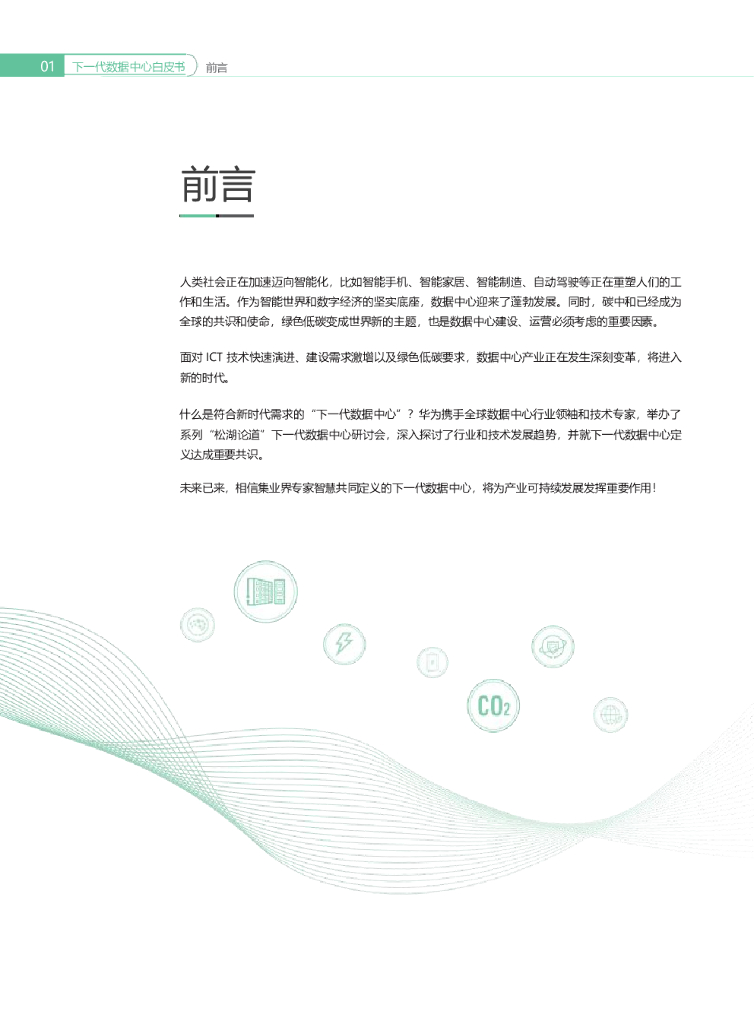 01 下一代数据中心白皮书 前言

前言

人类社会正在加速迈向智能化，比如智能手机、智能家居、智能制造、自动驾驶等正在重塑人们的工作和生活。作为智能世界和数字经济的坚实底座，数据中心迎来了蓬勃发展。同时，碳中和已经成为全球的共识和使命，绿色低碳变成世界新的主题，也是数据中心建设、运营必须考虑的重要因素。

面对ICT技术快速演进、建设需求激增以及绿色低碳要求，数据中心产业正在发生深刻变革，将进入新的时代。

什么是符合新时代需求的“下一代数据中心”？华为携手全球数据中心行业领袖和技术专家，举办了系列“松湖论道”下一代数据中心研讨会，深入探讨了行业和技术发展趋势，并就下一代数据中心定义达成重要共识。

未来已来，相信集业界专家智慧共同定义的下一代数据中心，将为产业可持续发展发挥重要作用！

$CO_2$